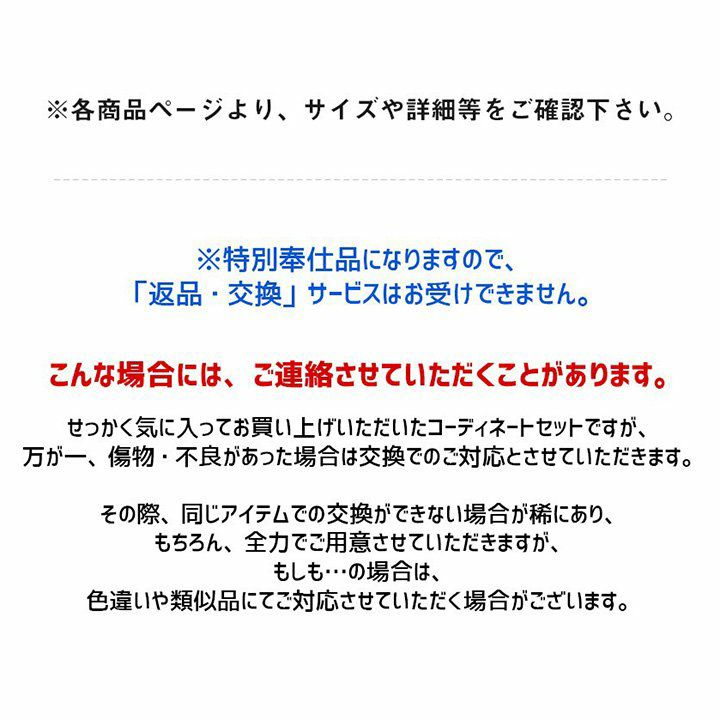 ※各商品ページより、サイズや詳細等をご確認下さい。

※特別奉仕品になりますので、
「返品・交換」サービスはお受けできません。

こんな場合には、ご連絡させていただくことがあります。

せっかく気に入ってお買い上げいただいたコーディネートセットですが、
万が一、傷物・不良があった場合は交換でのご対応とさせていただきます。

その際、同じアイテムでの交換ができない場合が稀にあり、
もちろん、全力でご用意させていただきますが、
もしも…の場合は、
色違いや類似品にてご対応させていただく場合がございます。